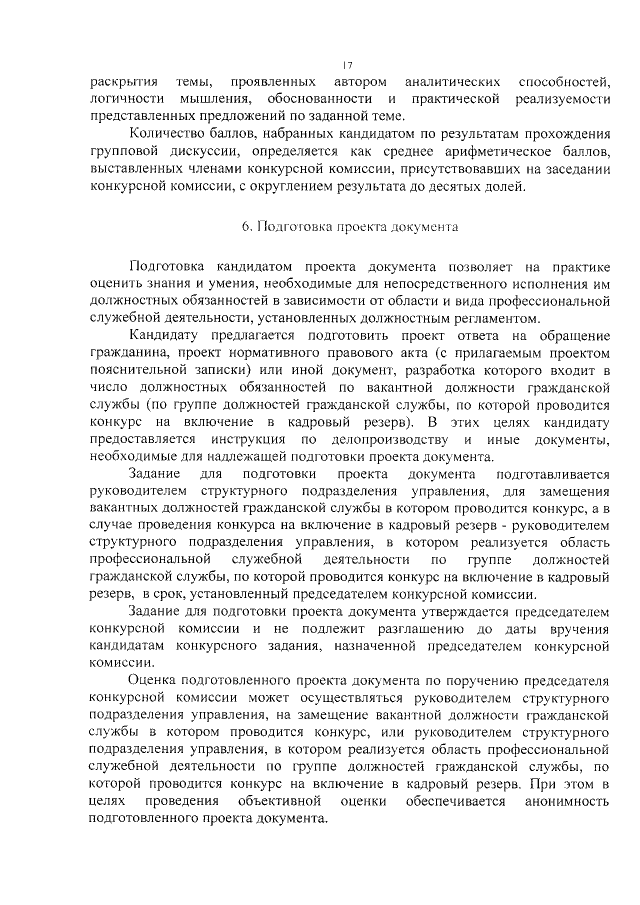 17

раскрытия темы, проявленных автором аналитических способностей, логичности мышления, обоснованности и практической реализуемости представленных предложений по заданной теме.

Количество баллов, набранных кандидатом по результатам прохождения групповой дискуссии, определяется как среднее арифметическое баллов, выставленных членами конкурсной комиссии, присутствовавших на заседании конкурсной комиссии, с округлением результата до десятых долей.

6. Подготовка проекта документа

Подготовка кандидатом проекта документа позволяет на практике оценить знания и умения, необходимые для непосредственного исполнения им должностных обязанностей в зависимости от области и вида профессиональной служебной деятельности, установленных должностным регламентом.

Кандидату предлагается подготовить проект ответа на обращение гражданина, проект нормативного правового акта (с прилагаемым проектом пояснительной записки) или иной документ, разработка которого входит в число должностных обязанностей по вакантной должности гражданской службы (по группе должностей гражданской службы, по которой проводится конкурс на включение в кадровый резерв). В этих целях кандидату предоставляется инструкция по делопроизводству и иные документы, необходимые для надлежащей подготовки проекта документа.

Задание для подготовки проекта документа подготавливается руководителем структурного подразделения управления, для замещения вакантных должностей гражданской службы в котором проводится конкурс, а в случае проведения конкурса на включение в кадровый резерв - руководителем структурного подразделения управления, в котором реализуется область профессиональной служебной деятельности по группе должностей гражданской службы, по которой проводится конкурс на включение в кадровый резерв, в срок, установленный председателем конкурсной комиссии.

Задание для подготовки проекта документа утверждается председателем конкурсной комиссии и не подлежит разглашению до даты вручения кандидатам конкурсного задания, назначенной председателем конкурсной комиссии.

Оценка подготовленного проекта документа по поручению председателя конкурсной комиссии может осуществляться руководителем структурного подразделения управления, на замещение вакантной должности гражданской службы в котором проводится конкурс, или руководителем структурного подразделения управления, в котором реализуется область профессиональной служебной деятельности по группе должностей гражданской службы, по которой проводится конкурс на включение в кадровый резерв. При этом в целях проведения объективной оценки обеспечивается анонимность подготовленного проекта документа.